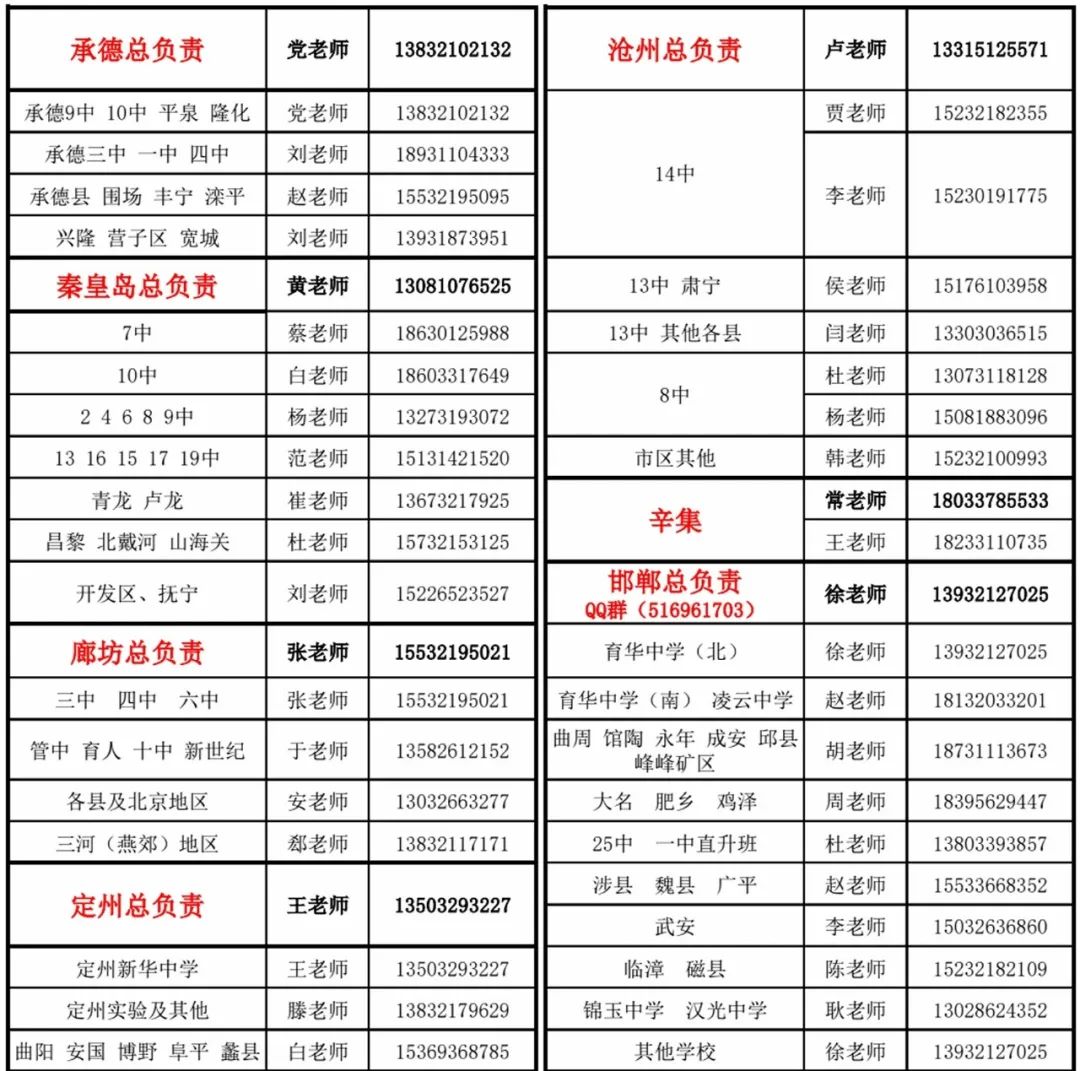 | 承德总负责 | 党老师 | 13832102132 |
|---|---|---|
| 承德9中 10中 平泉 隆化 | 党老师 | 13832102132 |
| 承德三中 一中 四中 | 刘老师 | 18931104333 |
| 承德县 围场 丰宁 滦平 | 赵老师 | 15532195095 |
| 兴隆 营子区 宽城 | 刘老师 | 13931873951 |
| 秦皇岛总负责 | 黄老师 | 13081076525 |
| 7中 | 蔡老师 | 18630125988 |
| 10中 | 白老师 | 18603317649 |
| 2 4 6 8 9中 | 杨老师 | 13273193072 |
| 13 16 15 17 19中 | 范老师 | 15131421520 |
| 青龙 卢龙 | 崔老师 | 13673217925 |
| 昌黎 北戴河 山海关 | 杜老师 | 15732153125 |
| 开发区、抚宁 | 刘老师 | 15226523527 |
| 廊坊总负责 | 张老师 | 15532195021 |
| 三中 四中 六中 | 张老师 | 15532195021 |
| 管中 育人 十中 新世纪 | 于老师 | 13582612152 |
| 各县及北京地区 | 安老师 | 13032663277 |
| 三河（燕郊）地区 | 郄老师 | 13832117171 |
| 定州总负责 | 王老师 | 13503293227 |
| 定州新华中学 | 王老师 | 13503293227 |
| 定州实验及其他 | 滕老师 | 13832179629 |
| 曲阳 安国 博野 阜平 蠡县 | 白老师 | 15369368785 |

| 沧州总负责 | 卢老师 | 13315125571 |
|---|---|---|
| 14中 | 贾老师 | 15232182355 |
| 14中 | 李老师 | 15230191775 |
| 13中 肃宁 | 侯老师 | 15176103958 |
| 13中 其他各县 | 闫老师 | 13303036515 |
| 8中 | 杜老师 | 13073118128 |
| 8中 | 杨老师 | 15081883096 |
| 市区其他 | 韩老师 | 15232100993 |
| 辛集 | 常老师 | 18033785533 |
| 辛集 | 王老师 | 18233110735 |
| 邯郸总负责 QQ群（516961703） | 徐老师 | 13932127025 |
| 育华中学（北） | 徐老师 | 13932127025 |
| 育华中学（南） 凌云中学 | 赵老师 | 18132033201 |
| 曲周 馆陶 永年 成安 邱县 峰峰矿区 | 胡老师 | 18731113673 |
| 大名 肥乡 鸡泽 | 周老师 | 18395629447 |
| 25中 一中直升班 | 杜老师 | 13803393857 |
| 涉县 魏县 广平 | 赵老师 | 15533668352 |
| 武安 | 李老师 | 15032636860 |
| 临漳 磁县 | 陈老师 | 15232182109 |
| 锦玉中学 汉光中学 | 耿老师 | 13028624352 |
| 其他学校 | 徐老师 | 13932127025 |